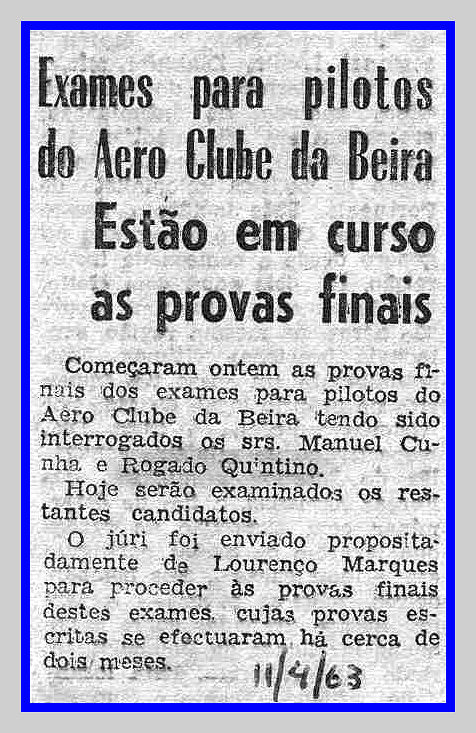 Exames para pilotos do Aero Clube da Beira

Estão em curso as provas finais

Começaram ontem as provas finais dos exames para pilotos do Aero Clube da Beira tendo sido interrogados os srs. Manuel Cunha e Rogado Quintino.

Hoje serão examinados os restantes candidatos.

O júri foi enviado propositadamente de Lourenço Marques para proceder às provas finais destes exames, cujas provas escritas se efectuaram há cerca de dois meses.

11/4/63